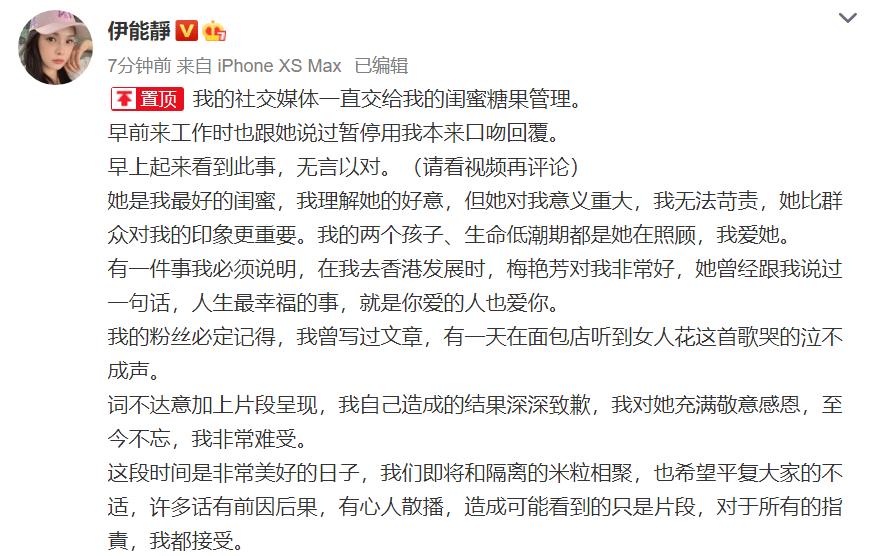 伊能靜

7分钟前 来自 iPhone XS Max 已编辑

置顶 我的社交媒体一直交给我的闺蜜糖果管理。
早前来工作时也跟她说过暂停用我本来口吻回覆。
早上起来看到此事，无言以对。（请看视频再评论）
她是我最好的闺蜜，我理解她的好意，但她对我意义重大，我无法苛责，她比群众对我的印象更重要。我的两个孩子、生命低潮期都是她在照顾，我爱她。
有一件事我必须说明，在我去香港发展时，梅艳芳对我非常好，她曾经跟我说过一句话，人生最幸福的事，就是你爱的人也爱你。
我的粉丝必定记得，我曾写过文章，有一天在面包店听到女人花这首歌哭的泣不成声。
词不达意加上片段呈现，我自己造成的结果深深致歉，我对她充满敬意感恩，至今不忘，我非常难受。
这段时间是非常美好的日子，我们即将和隔离的米粒相聚，也希望平复大家的不适，许多话有前因后果，有心人散播，造成可能看到的只是片段，对于所有的指責，我都接受。